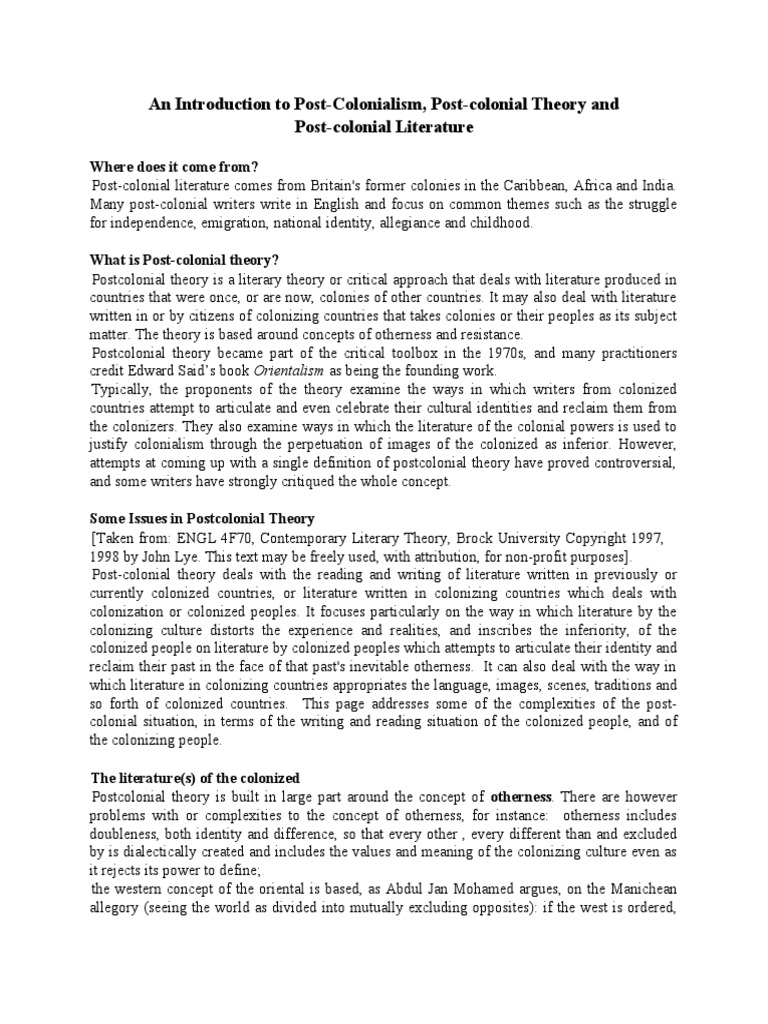 An Introduction to Post-Colonialism, Post-colonial Theory and Post-colonial Literature

Where does it come from?
Post-colonial literature comes from Britain's former colonies in the Caribbean, Africa and India. Many post-colonial writers write in English and focus on common themes such as the struggle for independence, emigration, national identity, allegiance and childhood.

What is Post-colonial theory?
Postcolonial theory is a literary theory or critical approach that deals with literature produced in countries that were once, or are now, colonies of other countries. It may also deal with literature written in or by citizens of colonizing countries that takes colonies or their peoples as its subject matter. The theory is based around concepts of otherness and resistance.
Postcolonial theory became part of the critical toolbox in the 1970s, and many practitioners credit Edward Said's book Orientalism as being the founding work.
Typically, the proponents of the theory examine the ways in which writers from colonized countries attempt to articulate and even celebrate their cultural identities and reclaim them from the colonizers. They also examine ways in which the literature of the colonial powers is used to justify colonialism through the perpetuation of images of the colonized as inferior. However, attempts at coming up with a single definition of postcolonial theory have proved controversial, and some writers have strongly critiqued the whole concept.

Some Issues in Postcolonial Theory
[Taken from: ENGL 4F70, Contemporary Literary Theory, Brock University Copyright 1997, 1998 by John Lye. This text may be freely used, with attribution, for non-profit purposes].
Post-colonial theory deals with the reading and writing of literature written in previously or currently colonized countries, or literature written in colonizing countries which deals with colonization or colonized peoples. It focuses particularly on the way in which literature by the colonizing culture distorts the experience and realities, and inscribes the inferiority, of the colonized people on literature by colonized peoples which attempts to articulate their identity and reclaim their past in the face of that past's inevitable otherness. It can also deal with the way in which literature in colonizing countries appropriates the language, images, scenes, traditions and so forth of colonized countries. This page addresses some of the complexities of the post-colonial situation, in terms of the writing and reading situation of the colonized people, and of the colonizing people.

The literature(s) of the colonized
Postcolonial theory is built in large part around the concept of otherness. There are however problems with or complexities to the concept of otherness, for instance: otherness includes doubleness, both identity and difference, so that every other , every different than and excluded by is dialectically created and includes the values and meaning of the colonizing culture even as it rejects its power to define;
the western concept of the oriental is based, as Abdul Jan Mohamed argues, on the Manichean allegory (seeing the world as divided into mutually excluding opposites): if the west is ordered,